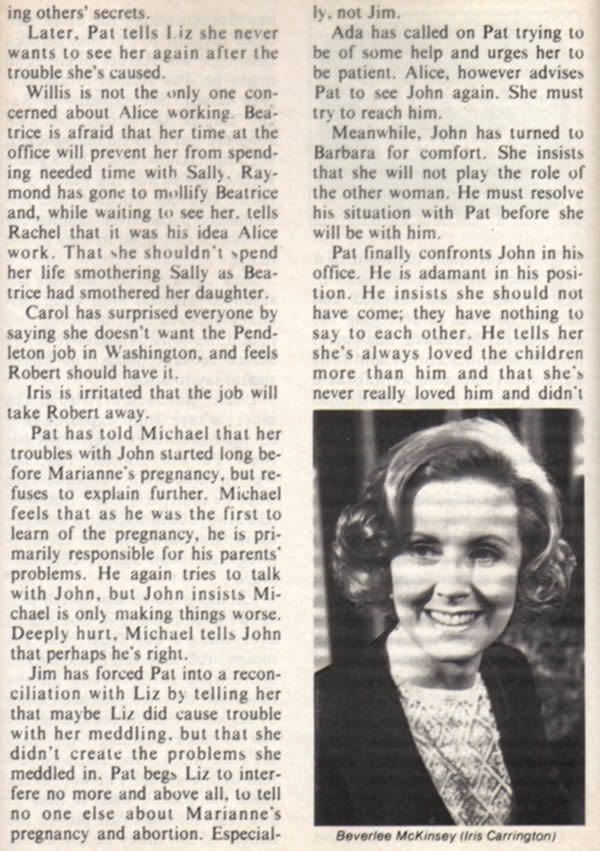 ing others' secrets.

Later, Pat tells Liz she never wants to see her again after the trouble she's caused.

Willis is not the only one concerned about Alice working. Beatrice is afraid that her time at the office will prevent her from spending needed time with Sally. Raymond has gone to mollify Beatrice and, while waiting to see her, tells Rachel that it was his idea Alice work. That she shouldn't spend her life smothering Sally as Beatrice had smothered her daughter.

Carol has surprised everyone by saying she doesn't want the Pendleton job in Washington, and feels Robert should have it.

Iris is irritated that the job will take Robert away.

Pat has told Michael that her troubles with John started long before Marianne's pregnancy, but refuses to explain further. Michael feels that as he was the first to learn of the pregnancy, he is primarily responsible for his parents' problems. He again tries to talk with John, but John insists Michael is only making things worse. Deeply hurt, Michael tells John that perhaps he's right.

Jim has forced Pat into a reconciliation with Liz by telling her that maybe Liz did cause trouble with her meddling, but that she didn't create the problems she meddled in. Pat begs Liz to interfere no more and above all, to tell no one else about Marianne's pregnancy and abortion. Especially, not Jim.

Ada has called on Pat trying to be of some help and urges her to be patient. Alice, however advises Pat to see John again. She must try to reach him.

Meanwhile, John has turned to Barbara for comfort. She insists that she will not play the role of the other woman. He must resolve his situation with Pat before she will be with him.

Pat finally confronts John in his office. He is adamant in his position. He insists she should not have come; they have nothing to say to each other. He tells her she's always loved the children more than him and that she's never really loved him and didn't

Beverlee McKinsey (Iris Carrington)